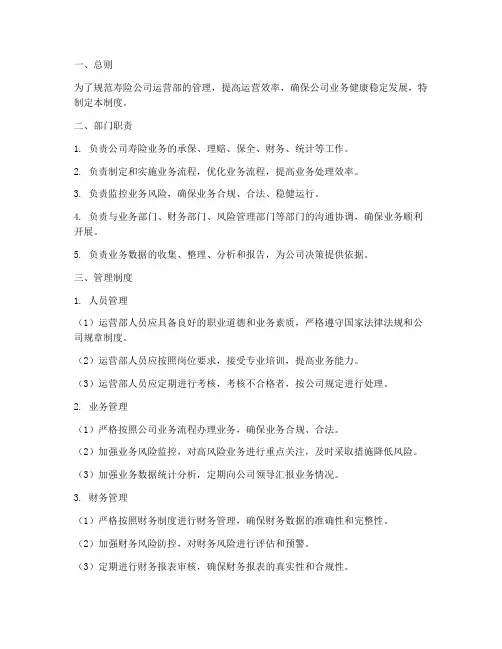 一、总则

为了规范寿险公司运营部的管理，提高运营效率，确保公司业务健康稳定发展，特制定本制度。

二、部门职责

1. 负责公司寿险业务的承保、理赔、保全、财务、统计等工作。

2. 负责制定和实施业务流程，优化业务流程，提高业务处理效率。

3. 负责监控业务风险，确保业务合规、合法、稳健运行。

4. 负责与业务部门、财务部门、风险管理部门等部门的沟通协调，确保业务顺利开展。

5. 负责业务数据的收集、整理、分析和报告，为公司决策提供依据。

三、管理制度

1. 人员管理

（1）运营部人员应具备良好的职业道德和业务素质，严格遵守国家法律法规和公司规章制度。

（2）运营部人员应按照岗位要求，接受专业培训，提高业务能力。

（3）运营部人员应定期进行考核，考核不合格者，按公司规定进行处理。

2. 业务管理

（1）严格按照公司业务流程办理业务，确保业务合规、合法。

（2）加强业务风险监控，对高风险业务进行重点关注，及时采取措施降低风险。

（3）加强业务数据统计分析，定期向公司领导汇报业务情况。

3. 财务管理

（1）严格按照财务制度进行财务管理，确保财务数据的准确性和完整性。

（2）加强财务风险防控，对财务风险进行评估和预警。

（3）定期进行财务报表审核，确保财务报表的真实性和合规性。